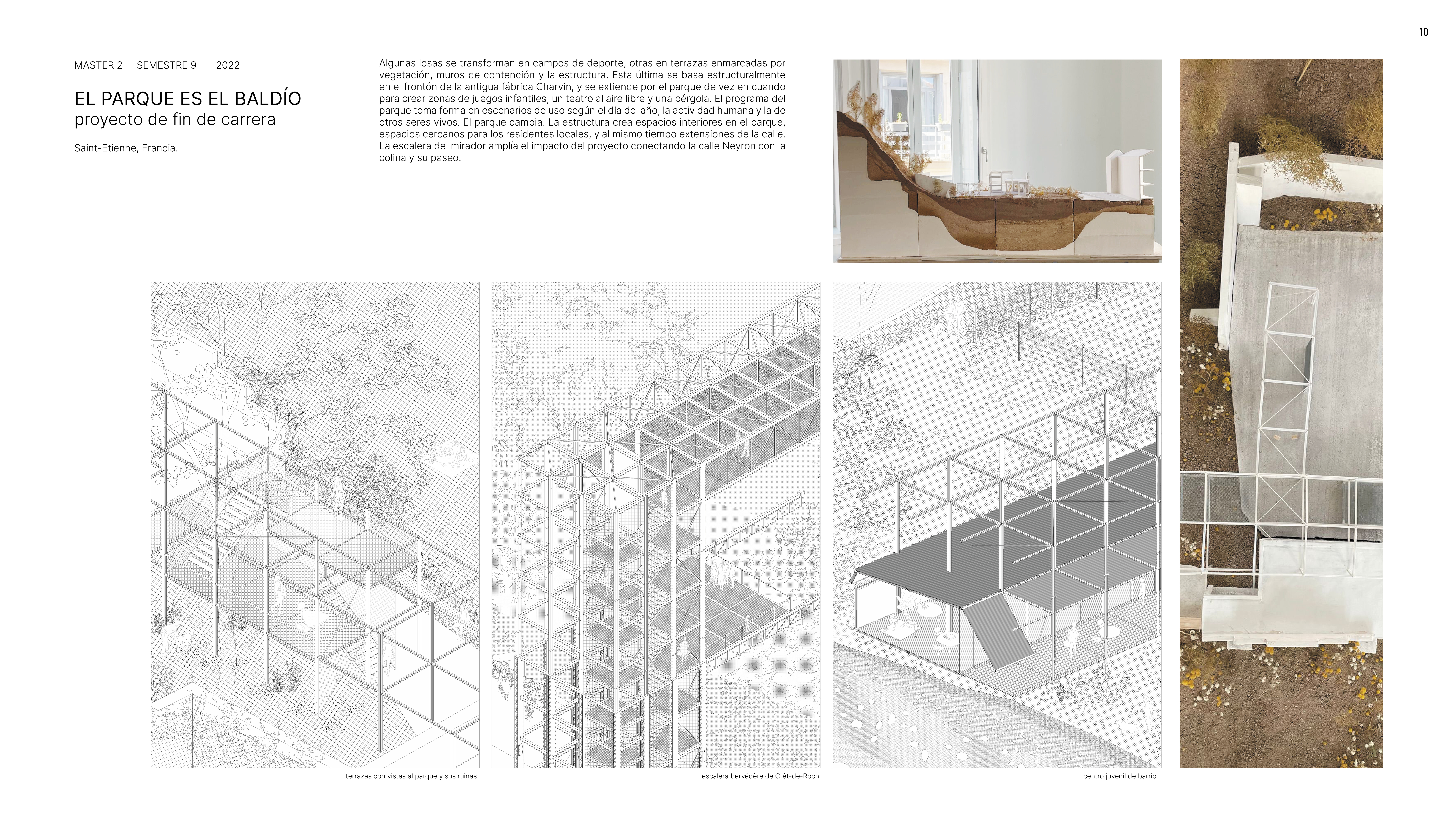 10

MASTER 2 SEMESTRE 9 2022

EL PARQUE ES EL BALDÍO
proyecto de fin de carrera

Saint-Etienne, Francia.

Algunas losas se transforman en campos de deporte, otras en terrazas enmarcadas por vegetación, muros de contención y la estructura. Esta última se basa estructuralmente en el frontón de la antigua fábrica Charvin, y se extiende por el parque de vez en cuando para crear zonas de juegos infantiles, un teatro al aire libre y una pérgola. El programa del parque toma forma en escenarios de uso según el día del año, la actividad humana y la de otros seres vivos. El parque cambia. La estructura crea espacios interiores en el parque, espacios cercanos para los residentes locales, y al mismo tiempo extensiones de la calle. La escalera del mirador amplía el impacto del proyecto conectando la calle Neyron con la colina y su paseo.

terrazas con vistas al parque y sus ruinas

escalera bervédère de Crêt-de-Roch

centro juvenil de barrio